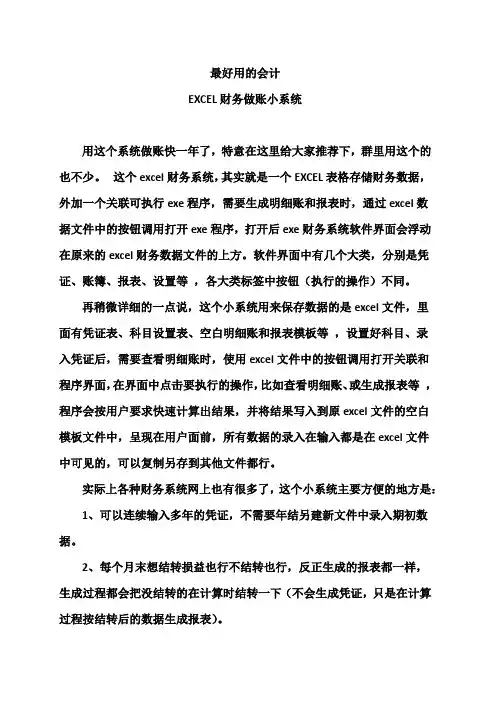 最好用的会计

EXCEL 财务做账小系统

用这个系统做账快一年了，特意在这里给大家推荐下，群里用这个的也不少。 这个 excel 财务系统，其实就是一个 EXCEL 表格存储财务数据，外加一个关联可执行 exe 程序，需要生成明细账和报表时，通过 excel 数据文件中的按钮调用打开 exe 程序，打开后 exe 财务系统软件界面会浮动在原来的 excel 财务数据文件的上方。软件界面中有几个大类，分别是凭证、账簿、报表、设置等 ，各大类标签中按钮（执行的操作）不同。

再稍微详细的一点说，这个小系统用来保存数据的是 excel 文件，里面有凭证表、科目设置表、空白明细账和报表模板等 ，设置好科目、录入凭证后，需要查看明细账时，使用 excel 文件中的按钮调用打开关联和程序界面，在界面中点击要执行的操作，比如查看明细账、或生成报表等 ，程序会按用户要求快速计算出结果，并将结果写入到原 excel 文件的空白模板文件中，呈现在用户面前，所有数据的录入在输入都是在 excel 文件中可见的，可以复制另存到其他文件都行。

实际上各种财务系统网上也有很多了，这个小系统主要方便的地方是：

1、可以连续输入多年的凭证，不需要年结另建新文件中录入期初数据。

2、每个月末想结转损益也行不结转也行，反正生成的报表都一样，生成过程都会把没结转的在计算时结转一下（不会生成凭证，只是在计算过程按结转后的数据生成报表）。